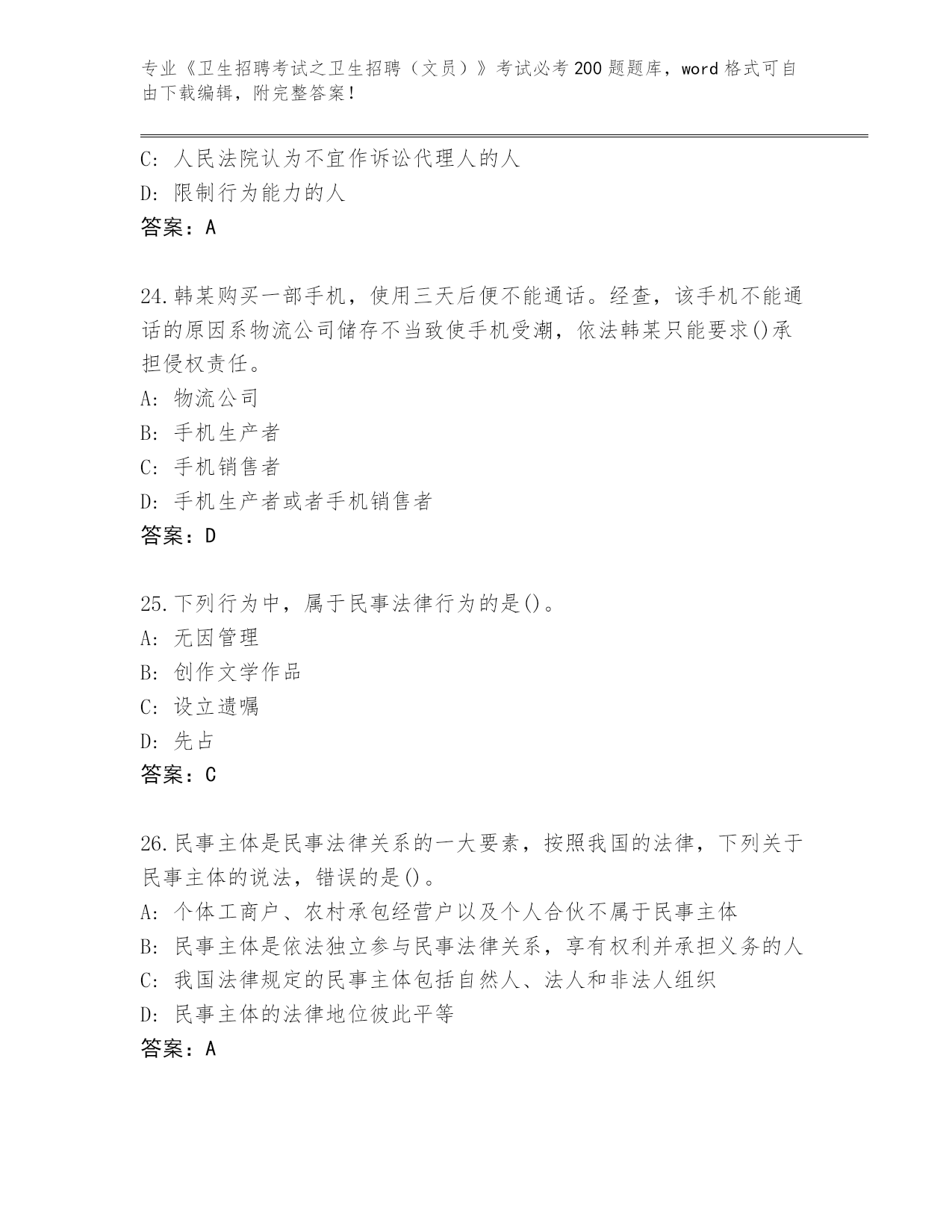 专业《卫生招聘考试之卫生招聘（文员）》考试必考200题题库，word格式可自由下载编辑，附完整答案！

C: 人民法院认为不宜作诉讼代理人的人
D: 限制行为能力的人
答案：A

24.韩某购买一部手机，使用三天后便不能通话。经查，该手机不能通话的原因系物流公司储存不当致使手机受潮，依法韩某只能要求()承担侵权责任。
A: 物流公司
B: 手机生产者
C: 手机销售者
D: 手机生产者或者手机销售者
答案：D

25.下列行为中，属于民事法律行为的是()。
A: 无因管理
B: 创作文学作品
C: 设立遗嘱
D: 先占
答案：C

26.民事主体是民事法律关系的一大要素，按照我国的法律，下列关于民事主体的说法，错误的是()。
A: 个体工商户、农村承包经营户以及个人合伙不属于民事主体
B: 民事主体是依法独立参与民事法律关系，享有权利并承担义务的人
C: 我国法律规定的民事主体包括自然人、法人和非法人组织
D: 民事主体的法律地位彼此平等
答案：A